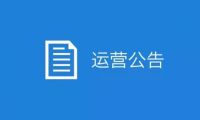 运营公告